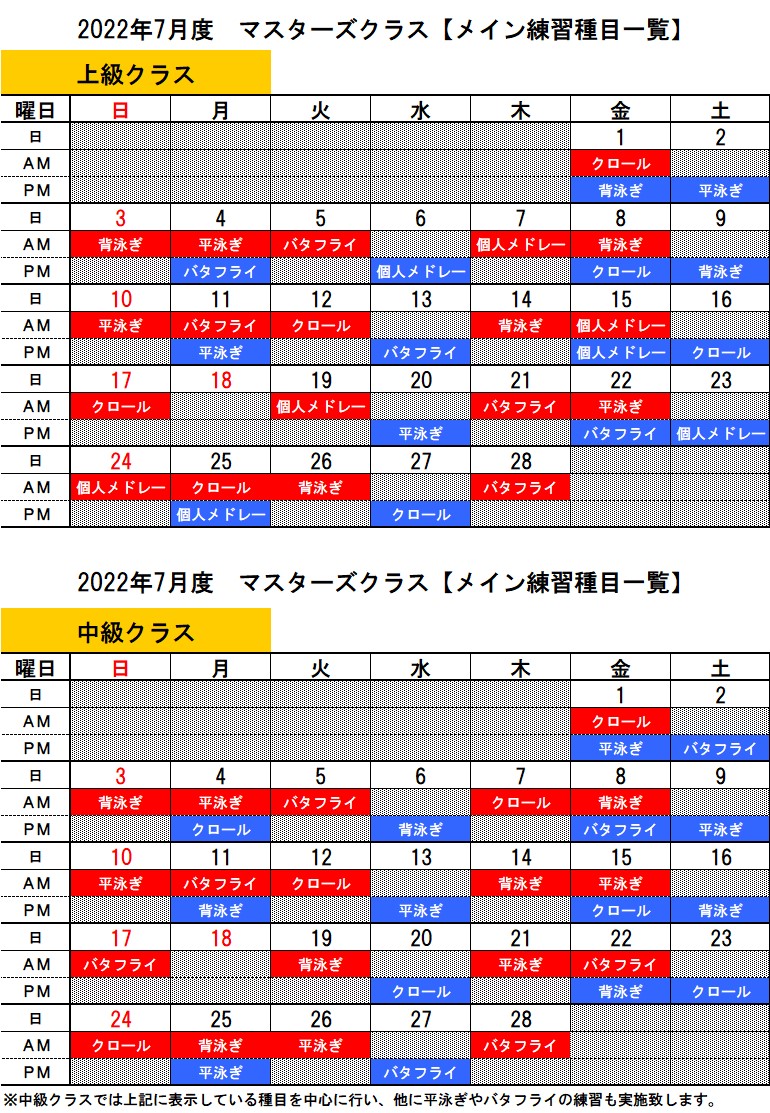 2022年7月度　マスターズクラス【メイン練習種目一覧】

上級クラス

| 曜日 | 日 | 月 | 火 | 水 | 木 | 金 | 土 |
|---|---|---|---|---|---|---|---|
| 日 | | | | | | 1 | 2 |
| AM | | | | | | クロール | |
| PM | | | | | | 背泳ぎ | 平泳ぎ |
| 日 | 3 | 4 | 5 | 6 | 7 | 8 | 9 |
| AM | 背泳ぎ | 平泳ぎ | バタフライ | | 個人メドレー | 背泳ぎ | |
| PM | | バタフライ | | 個人メドレー | | クロール | 背泳ぎ |
| 日 | 10 | 11 | 12 | 13 | 14 | 15 | 16 |
| AM | 平泳ぎ | バタフライ | クロール | | 背泳ぎ | 個人メドレー | |
| PM | | 平泳ぎ | | バタフライ | | 個人メドレー | クロール |
| 日 | 17 | 18 | 19 | 20 | 21 | 22 | 23 |
| AM | クロール | | 個人メドレー | | バタフライ | 平泳ぎ | |
| PM | | | | 平泳ぎ | | バタフライ | 個人メドレー |
| 日 | 24 | 25 | 26 | 27 | 28 | | |
| AM | 個人メドレー | クロール | 背泳ぎ | | バタフライ | | |
| PM | | 個人メドレー | | クロール | | | |

2022年7月度　マスターズクラス【メイン練習種目一覧】

中級クラス

| 曜日 | 日 | 月 | 火 | 水 | 木 | 金 | 土 |
|---|---|---|---|---|---|---|---|
| 日 | | | | | | 1 | 2 |
| AM | | | | | | クロール | |
| PM | | | | | | 平泳ぎ | バタフライ |
| 日 | 3 | 4 | 5 | 6 | 7 | 8 | 9 |
| AM | 背泳ぎ | 平泳ぎ | バタフライ | | クロール | 背泳ぎ | |
| PM | | クロール | | 背泳ぎ | | バタフライ | 平泳ぎ |
| 日 | 10 | 11 | 12 | 13 | 14 | 15 | 16 |
| AM | 平泳ぎ | バタフライ | クロール | | 背泳ぎ | 平泳ぎ | |
| PM | | 背泳ぎ | | 平泳ぎ | | クロール | 背泳ぎ |
| 日 | 17 | 18 | 19 | 20 | 21 | 22 | 23 |
| AM | バタフライ | | 背泳ぎ | | 平泳ぎ | バタフライ | |
| PM | | | | クロール | | 背泳ぎ | クロール |
| 日 | 24 | 25 | 26 | 27 | 28 | | |
| AM | クロール | 背泳ぎ | 平泳ぎ | | バタフライ | | |
| PM | | 平泳ぎ | | バタフライ | | | |

※中級クラスでは上記に表示している種目を中心に行い、他に平泳ぎやバタフライの練習も実施致します。